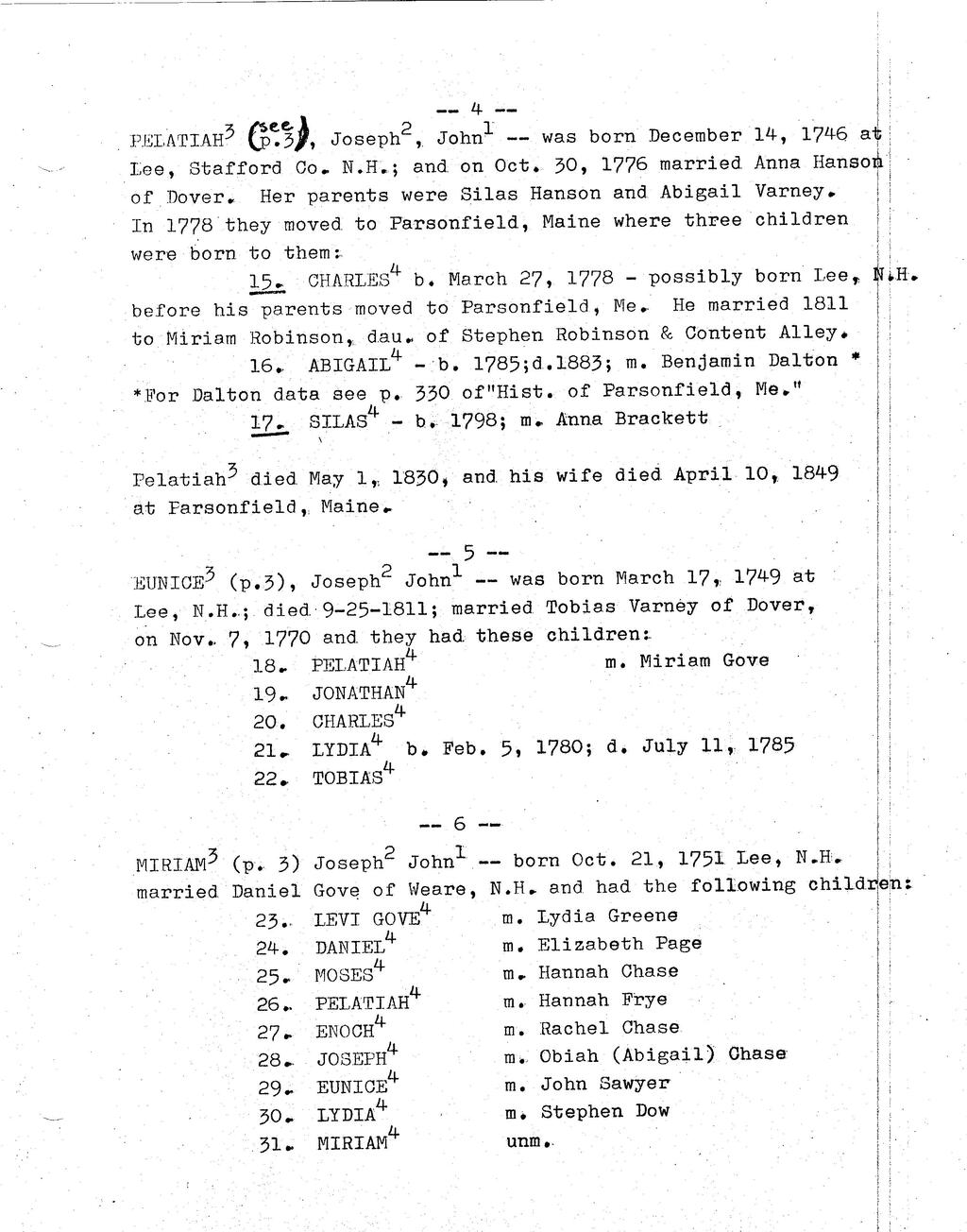 -- 4 --

PELATIAH$^3$ (see p.3), Joseph$^2$, John$^1$ -- was born December 14, 1746 at Lee, Stafford Co. N.H.; and on Oct. 30, 1776 married Anna Hanson of Dover. Her parents were Silas Hanson and Abigail Varney. In 1778 they moved to Parsonfield, Maine where three children were born to them:

15. CHARLES$^4$ b. March 27, 1778 - possibly born Lee, N.H. before his parents moved to Parsonfield, Me. He married 1811 to Miriam Robinson, dau. of Stephen Robinson & Content Alley.

16. ABIGAIL$^4$ - b. 1785;d.1883; m. Benjamin Dalton *

*For Dalton data see p. 330 of"Hist. of Parsonfield, Me."

17. SILAS$^4$ - b. 1798; m. Anna Brackett

Pelatiah$^3$ died May 1, 1830, and his wife died April 10, 1849 at Parsonfield, Maine.

-- 5 --

EUNICE$^3$ (p.3), Joseph$^2$ John$^1$ -- was born March 17, 1749 at Lee, N.H.; died 9-25-1811; married Tobias Varney of Dover, on Nov. 7, 1770 and they had these children:

18. PELATIAH$^4$ m. Miriam Gove
19. JONATHAN$^4$
20. CHARLES$^4$
21. LYDIA$^4$ b. Feb. 5, 1780; d. July 11, 1785
22. TOBIAS$^4$

-- 6 --

MIRIAM$^3$ (p. 3) Joseph$^2$ John$^1$ -- born Oct. 21, 1751 Lee, N.H. married Daniel Gove of Weare, N.H. and had the following children:

23. LEVI GOVE$^4$ m. Lydia Greene
24. DANIEL$^4$ m. Elizabeth Page
25. MOSES$^4$ m. Hannah Chase
26. PELATIAH$^4$ m. Hannah Frye
27. ENOCH$^4$ m. Rachel Chase
28. JOSEPH$^4$ m. Obiah (Abigail) Chase
29. EUNICE$^4$ m. John Sawyer
30. LYDIA$^4$ m. Stephen Dow
31. MIRIAM$^4$ unm.